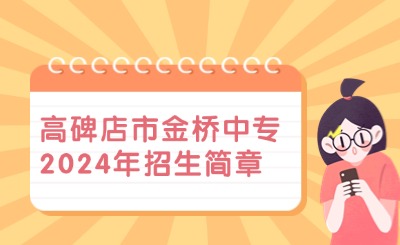 高碑店市金桥中专
2024年招生简章